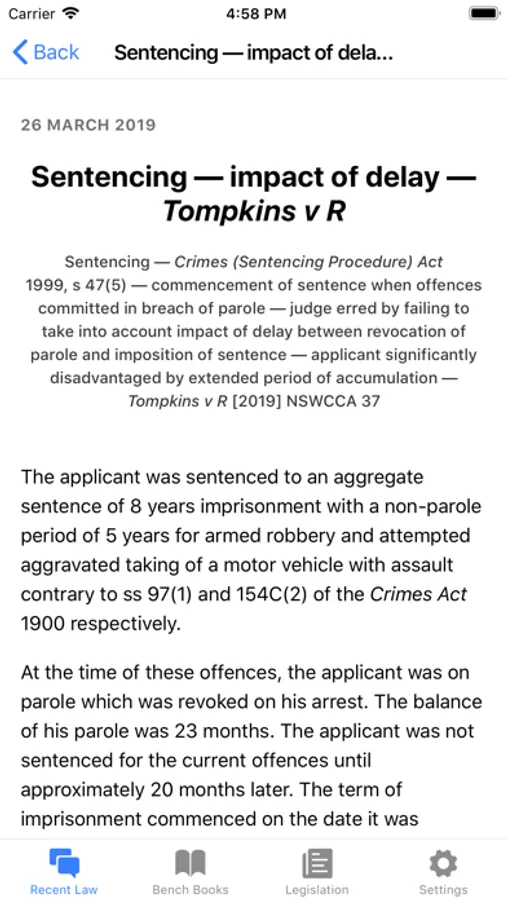 Carrier 4:58 PM

Back Sentencing — impact of dela...

26 MARCH 2019

Sentencing — impact of delay — Tompkins v R

Sentencing — Crimes (Sentencing Procedure) Act 1999, s 47(5) — commencement of sentence when offences committed in breach of parole — judge erred by failing to take into account impact of delay between revocation of parole and imposition of sentence — applicant significantly disadvantaged by extended period of accumulation — Tompkins v R [2019] NSWCCA 37

The applicant was sentenced to an aggregate sentence of 8 years imprisonment with a non-parole period of 5 years for armed robbery and attempted aggravated taking of a motor vehicle with assault contrary to ss 97(1) and 154C(2) of the Crimes Act 1900 respectively.

At the time of these offences, the applicant was on parole which was revoked on his arrest. The balance of his parole was 23 months. The applicant was not sentenced for the current offences until approximately 20 months later. The term of imprisonment commenced on the date it was

Recent Law Bench Books Legislation Settings